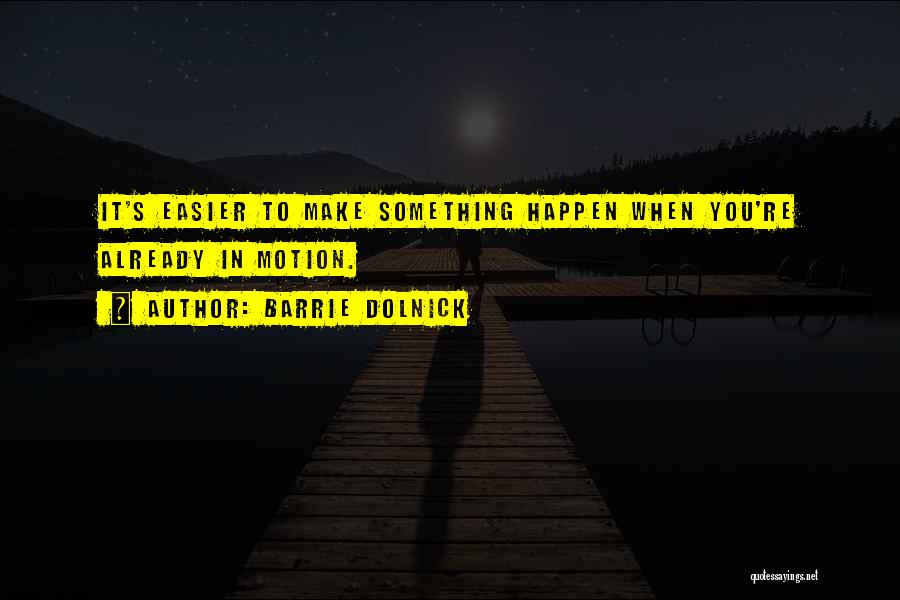 IT'S EASIER TO MAKE SOMETHING HAPPEN WHEN YOU'RE ALREADY IN MOTION.

? AUTHOR: BARRIE DOLNICK

quotessayings.net